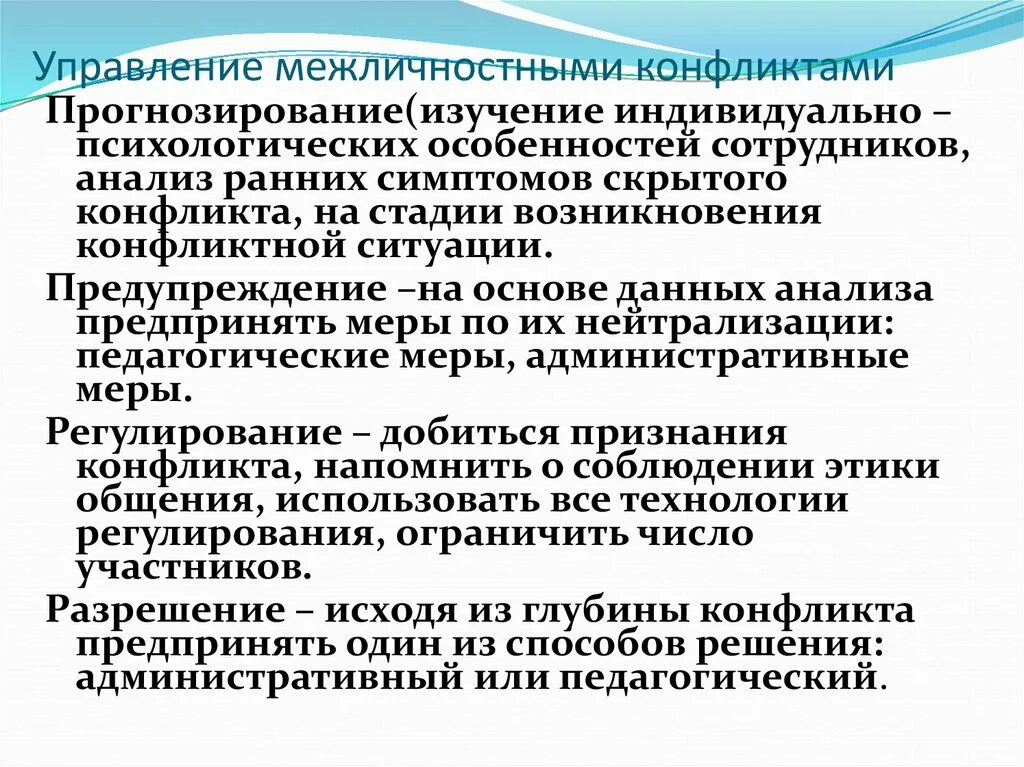 Управление межличностными конфликтами

Прогнозирование(изучение индивидуально – психологических особенностей сотрудников, анализ ранних симптомов скрытого конфликта, на стадии возникновения конфликтной ситуации.

Предупреждение –на основе данных анализа предпринять меры по их нейтрализации: педагогические меры, административные меры.

Регулирование – добиться признания конфликта, напомнить о соблюдении этики общения, использовать все технологии регулирования, ограничить число участников.

Разрешение – исходя из глубины конфликта предпринять один из способов решения: административный или педагогический.